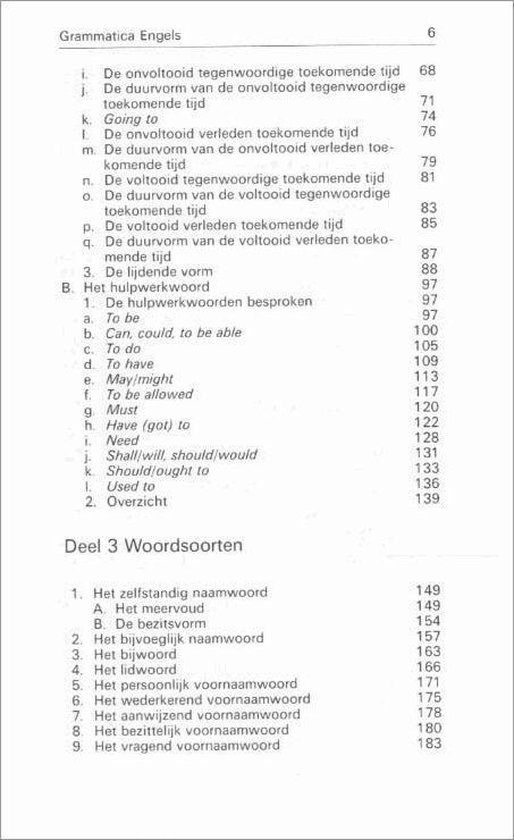 Grammatica Engels 6

i. De onvoltooid tegenwoordige toekomende tijd 68
j. De duurvorm van de onvoltooid tegenwoordige toekomende tijd 71
k. Going to 74
l. De onvoltooid verleden toekomende tijd 76
m. De duurvorm van de onvoltooid verleden toekomende tijd 79
n. De voltooid tegenwoordige toekomende tijd 81
o. De duurvorm van de voltooid tegenwoordige toekomende tijd 83
p. De voltooid verleden toekomende tijd 85
q. De duurvorm van de voltooid verleden toekomende tijd 87
3. De lijdende vorm 88
B. Het hulpwerkwoord 97
1. De hulpwerkwoorden besproken 97
a. To be 97
b. Can, could, to be able 100
c. To do 105
d. To have 109
e. May/might 113
f. To be allowed 117
g. Must 120
h. Have (got) to 122
i. Need 128
j. Shall/will, should/would 131
k. Should/ought to 133
l. Used to 136
2. Overzicht 139

Deel 3 Woordsoorten

1. Het zelfstandig naamwoord 149
A. Het meervoud 149
B. De bezitsvorm 154
2. Het bijvoeglijk naamwoord 157
3. Het bijwoord 163
4. Het lidwoord 166
5. Het persoonlijk voornaamwoord 171
6. Het wederkerend voornaamwoord 175
7. Het aanwijzend voornaamwoord 178
8. Het bezittelijk voornaamwoord 180
9. Het vragend voornaamwoord 183